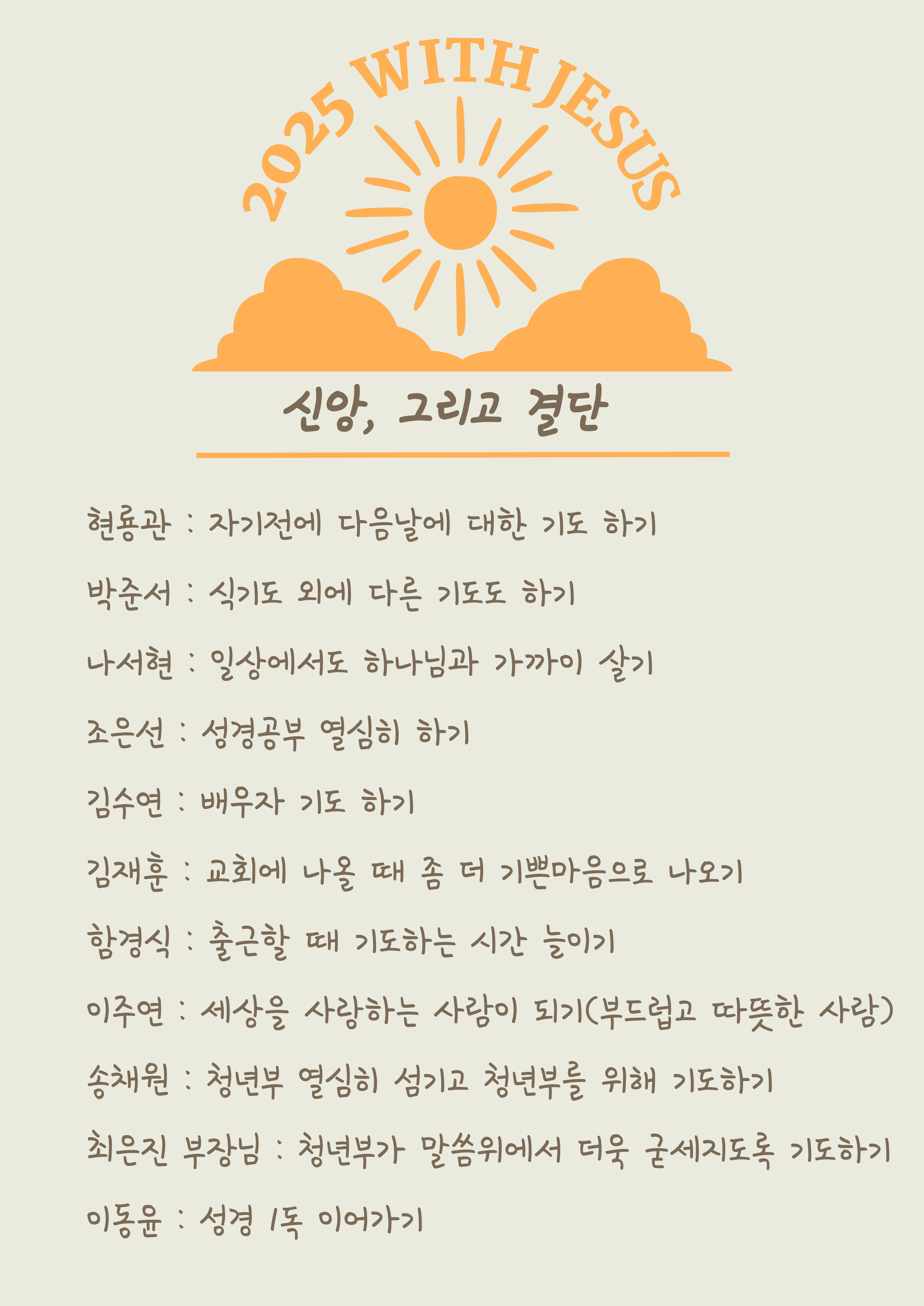 2025 WITH JESUS

신앙, 그리고 결단

현용관 : 자기전에 다음날에 대한 기도 하기

박준서 : 식기도 외에 다른 기도도 하기

나서현 : 일상에서도 하나님과 가까이 살기

조은선 : 성경공부 열심히 하기

김수연 : 배우자 기도 하기

김재훈 : 교회에 나올 때 좀 더 기쁜마음으로 나오기

함경식 : 출근할 때 기도하는 시간 늘이기

이주연 : 세상을 사랑하는 사람이 되기(부드럽고 따뜻한 사람)

송채원 : 청년부 열심히 섬기고 청년부를 위해 기도하기

최은진 부장님 : 청년부가 말씀위에서 더욱 굳세지도록 기도하기

이동윤 : 성경 1독 이어가기